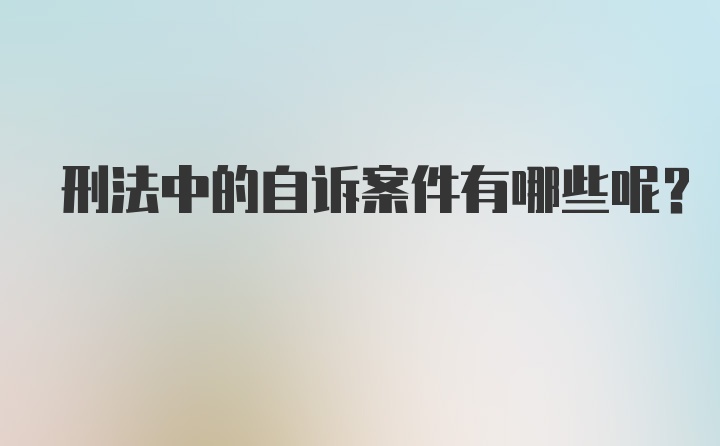 刑法中的自诉案件有哪些呢？